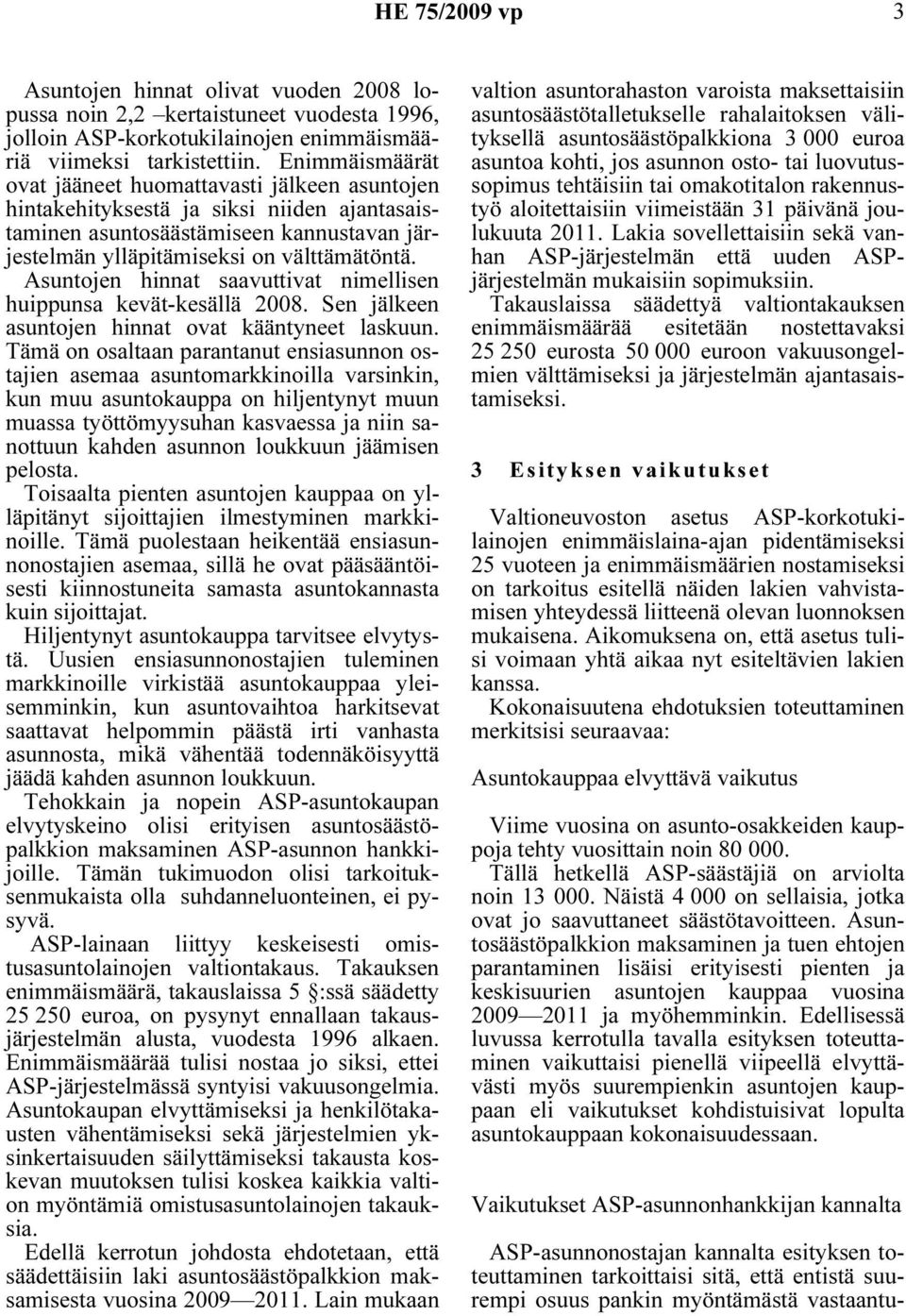 HE 75/2009 vp 3

Asuntojen hinnat olivat vuoden 2008 lopussa noin 2,2 –kertaistuneet vuodesta 1996, jolloin ASP-korkotukilainojen enimmäismääriä viimeksi tarkistettiin. Enimmäismäärät ovat jääneet huomattavasti jälkeen asuntojen hintakehityksestä ja siksi niiden ajantasaistaminen asuntosäästämiseen kannustavan järjestelmän ylläpitämiseksi on välttämätöntä.

Asuntojen hinnat saavuttivat nimellisen huippunsa kevät-kesällä 2008. Sen jälkeen asuntojen hinnat ovat kääntyneet laskuun. Tämä on osaltaan parantanut ensiasunnon ostajien asemaa asuntomarkkinoilla varsinkin, kun muu asuntokauppa on hiljentynyt muun muassa työttömyysuhan kasvaessa ja niin sanottuun kahden asunnon loukkuun jäämisen pelosta.

Toisaalta pienten asuntojen kauppaa on ylläpitänyt sijoittajien ilmestyminen markkinoille. Tämä puolestaan heikentää ensiasunnonostajien asemaa, sillä he ovat pääsääntöisesti kiinnostuneita samasta asuntokannasta kuin sijoittajat.

Hiljentynyt asuntokauppa tarvitsee elvytystä. Uusien ensiasunnonostajien tuleminen markkinoille virkistää asuntokauppaa yleisemminkin, kun asuntovaihtoa harkitsevat saattavat helpommin päästä irti vanhasta asunnosta, mikä vähentää todennäköisyyttä jäädä kahden asunnon loukkuun.

Tehokkain ja nopein ASP-asuntokaupan elvytyskeino olisi erityisen asuntosäästöpalkkion maksaminen ASP-asunnon hankkijoille. Tämän tukimuodon olisi tarkoituksenmukaista olla suhdanneluonteinen, ei pysyvä.

ASP-lainaan liittyy keskeisesti omistusasuntolainojen valtiontakaus. Takauksen enimmäismäärä, takauslaissa 5 §:ssä säädetty 25 250 euroa, on pysynyt ennallaan takausjärjestelmän alusta, vuodesta 1996 alkaen. Enimmäismäärää tulisi nostaa jo siksi, ettei ASP-järjestelmässä syntyisi vakuusongelmia. Asuntokaupan elvyttämiseksi ja henkilötakausten vähentämiseksi sekä järjestelmien yksinkertaisuuden säilyttämiseksi takausta koskevan muutoksen tulisi koskea kaikkia valtion myöntämiä omistusasuntolainojen takauksia.

Edellä kerrotun johdosta ehdotetaan, että säädettäisiin laki asuntosäästöpalkkion maksamisesta vuosina 2009—2011. Lain mukaan valtion asuntorahaston varoista maksettaisiin asuntosäästötalletukselle rahalaitoksen välityksellä asuntosäästöpalkkiona 3 000 euroa asuntoa kohti, jos asunnon osto- tai luovutussopimus tehtäisiin tai omakotitalon rakennustyö aloitettaisiin viimeistään 31 päivänä joulukuuta 2011. Lakia sovellettaisiin sekä vanhan ASP-järjestelmän että uuden ASP-järjestelmän mukaisiin sopimuksiin.

Takauslaissa säädettyä valtiontakauksen enimmäismäärää esitetään nostettavaksi 25 250 eurosta 50 000 euroon vakuusongelmien välttämiseksi ja järjestelmän ajantasaistamiseksi.

3 Esityksen vaikutukset

Valtioneuvoston asetus ASP-korkotukilainojen enimmäislaina-ajan pidentämiseksi 25 vuoteen ja enimmäismäärien nostamiseksi on tarkoitus esitellä näiden lakien vahvistamisen yhteydessä liitteenä olevan luonnoksen mukaisena. Aikomuksena on, että asetus tulisi voimaan yhtä aikaa nyt esiteltävien lakien kanssa.

Kokonaisuutena ehdotuksien toteuttaminen merkitsisi seuraavaa:

Asuntokauppaa elvyttävä vaikutus

Viime vuosina on asunto-osakkeiden kauppoja tehty vuosittain noin 80 000.

Tällä hetkellä ASP-säästäjiä on arviolta noin 13 000. Näistä 4 000 on sellaisia, jotka ovat jo saavuttaneet säästötavoitteen. Asuntosäästöpalkkion maksaminen ja tuen ehtojen parantaminen lisäisi erityisesti pienten ja keskisuurien asuntojen kauppaa vuosina 2009—2011 ja myöhemminkin. Edellisessä luvussa kerrotulla tavalla esityksen toteuttaminen vaikuttaisi pienellä viipeellä elvyttävästi myös suurempienkin asuntojen kauppaan eli vaikutukset kohdistuisivat lopulta asuntokauppaan kokonaisuudessaan.

Vaikutukset ASP-asunnonhankkijan kannalta

ASP-asunnonostajan kannalta esityksen toteuttaminen tarkoittaisi sitä, että entistä suurempi osuus pankin myöntämästä vastaantu-